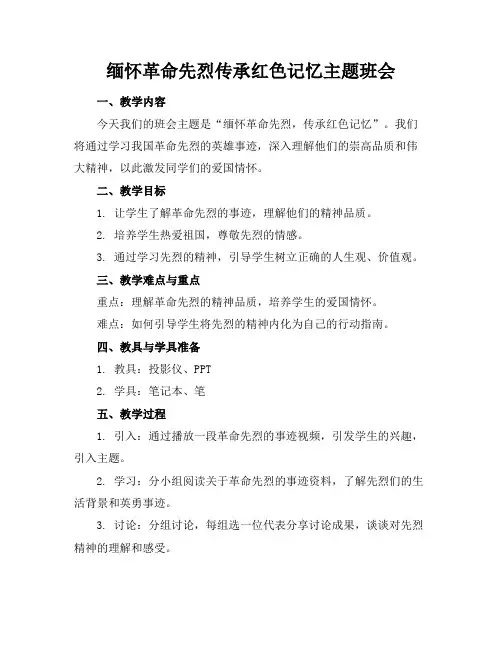 缅怀革命先烈传承红色记忆主题班会

一、教学内容

今天我们的班会主题是“缅怀革命先烈，传承红色记忆”。我们将通过学习我国革命先烈的英雄事迹，深入理解他们的崇高品质和伟大精神，以此激发同学们的爱国情怀。

二、教学目标

1. 让学生了解革命先烈的事迹，理解他们的精神品质。

2. 培养学生热爱祖国，尊敬先烈的情感。

3. 通过学习先烈的精神，引导学生树立正确的人生观、价值观。

三、教学难点与重点

重点：理解革命先烈的精神品质，培养学生的爱国情怀。

难点：如何引导学生将先烈的精神内化为自己的行动指南。

四、教具与学具准备

1. 教具：投影仪、PPT

2. 学具：笔记本、笔

五、教学过程

1. 引入：通过播放一段革命先烈的事迹视频，引发学生的兴趣，引入主题。

2. 学习：分小组阅读关于革命先烈的事迹资料，了解先烈们的生活背景和英勇事迹。

3. 讨论：分组讨论，每组选一位代表分享讨论成果，谈谈对先烈精神的理解和感受。